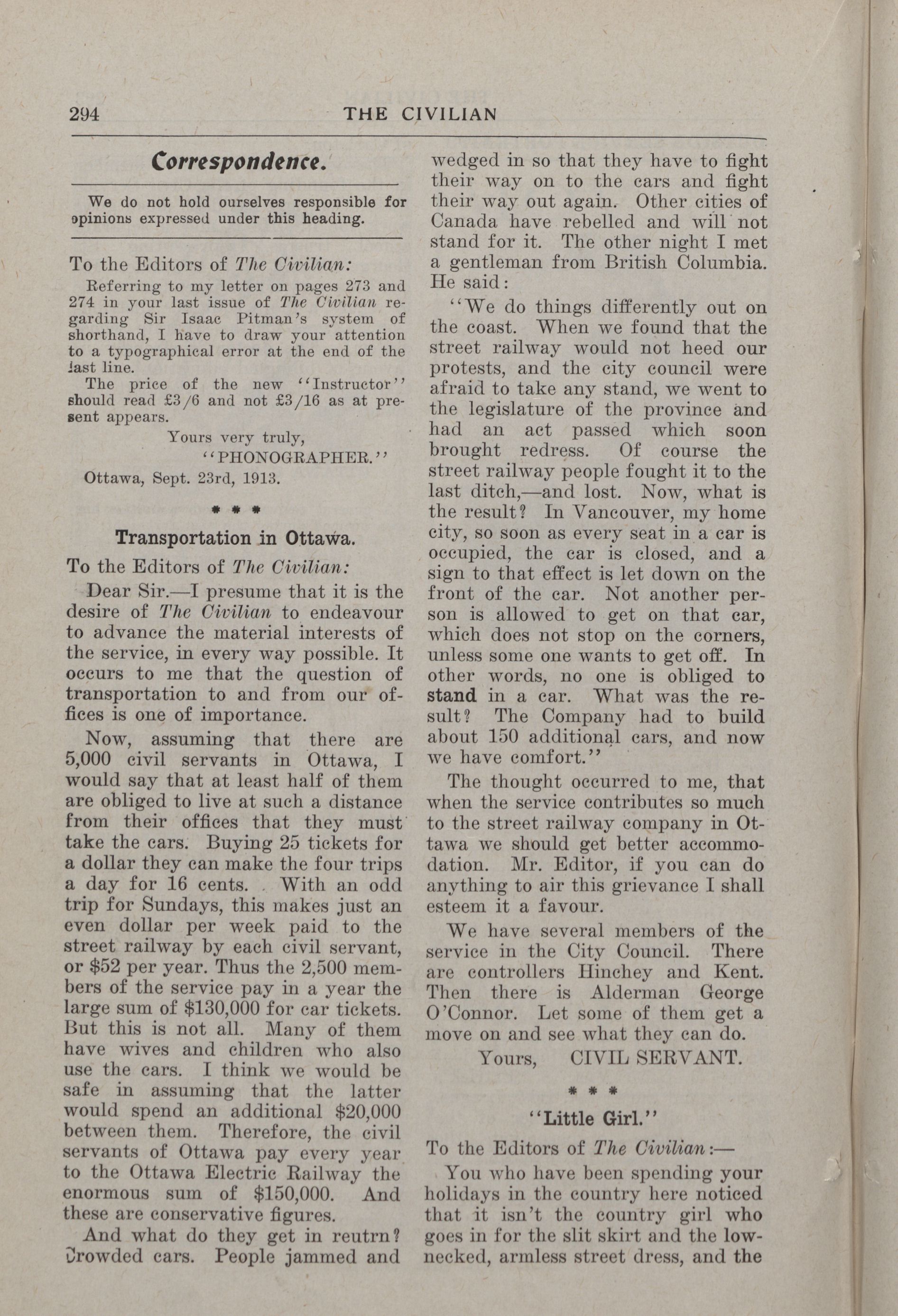 294 THE CIVILIAN

Correspondence.

We do not hold ourselves responsible for opinions expressed under this heading.

To the Editors of The Civilian:

Referring to my letter on pages 273 and 274 in your last issue of The Civilian regarding Sir Isaac Pitman's system of shorthand, I have to draw your attention to a typographical error at the end of the last line.

The price of the new "Instructor" should read £3/6 and not £3/16 as at present appears.

Yours very truly,
"PHONOGRAPHER."

Ottawa, Sept. 23rd, 1913.

* * *

Transportation in Ottawa.

To the Editors of The Civilian:

Dear Sir.—I presume that it is the desire of The Civilian to endeavour to advance the material interests of the service, in every way possible. It occurs to me that the question of transportation to and from our offices is one of importance.

Now, assuming that there are 5,000 civil servants in Ottawa, I would say that at least half of them are obliged to live at such a distance from their offices that they must take the cars. Buying 25 tickets for a dollar they can make the four trips a day for 16 cents. With an odd trip for Sundays, this makes just an even dollar per week paid to the street railway by each civil servant, or $52 per year. Thus the 2,500 members of the service pay in a year the large sum of $130,000 for car tickets. But this is not all. Many of them have wives and children who also use the cars. I think we would be safe in assuming that the latter would spend an additional $20,000 between them. Therefore, the civil servants of Ottawa pay every year to the Ottawa Electric Railway the enormous sum of $150,000. And these are conservative figures.

And what do they get in reutrn? Crowded cars. People jammed and wedged in so that they have to fight their way on to the cars and fight their way out again. Other cities of Canada have rebelled and will not stand for it. The other night I met a gentleman from British Columbia. He said:

"We do things differently out on the coast. When we found that the street railway would not heed our protests, and the city council were afraid to take any stand, we went to the legislature of the province and had an act passed which soon brought redress. Of course the street railway people fought it to the last ditch,—and lost. Now, what is the result? In Vancouver, my home city, so soon as every seat in a car is occupied, the car is closed, and a sign to that effect is let down on the front of the car. Not another person is allowed to get on that car, which does not stop on the corners, unless some one wants to get off. In other words, no one is obliged to stand in a car. What was the result? The Company had to build about 150 additional cars, and now we have comfort."

The thought occurred to me, that when the service contributes so much to the street railway company in Ottawa we should get better accommodation. Mr. Editor, if you can do anything to air this grievance I shall esteem it a favour.

We have several members of the service in the City Council. There are controllers Hinchey and Kent. Then there is Alderman George O'Connor. Let some of them get a move on and see what they can do.

Yours, CIVIL SERVANT.

* * *

"Little Girl."

To the Editors of The Civilian:—

You who have been spending your holidays in the country here noticed that it isn't the country girl who goes in for the slit skirt and the low-necked, armless street dress, and the